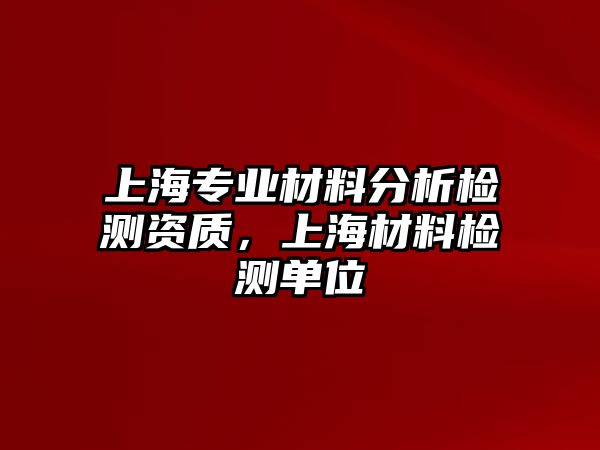 上海专业材料分析检测资质，上海材料检测单位